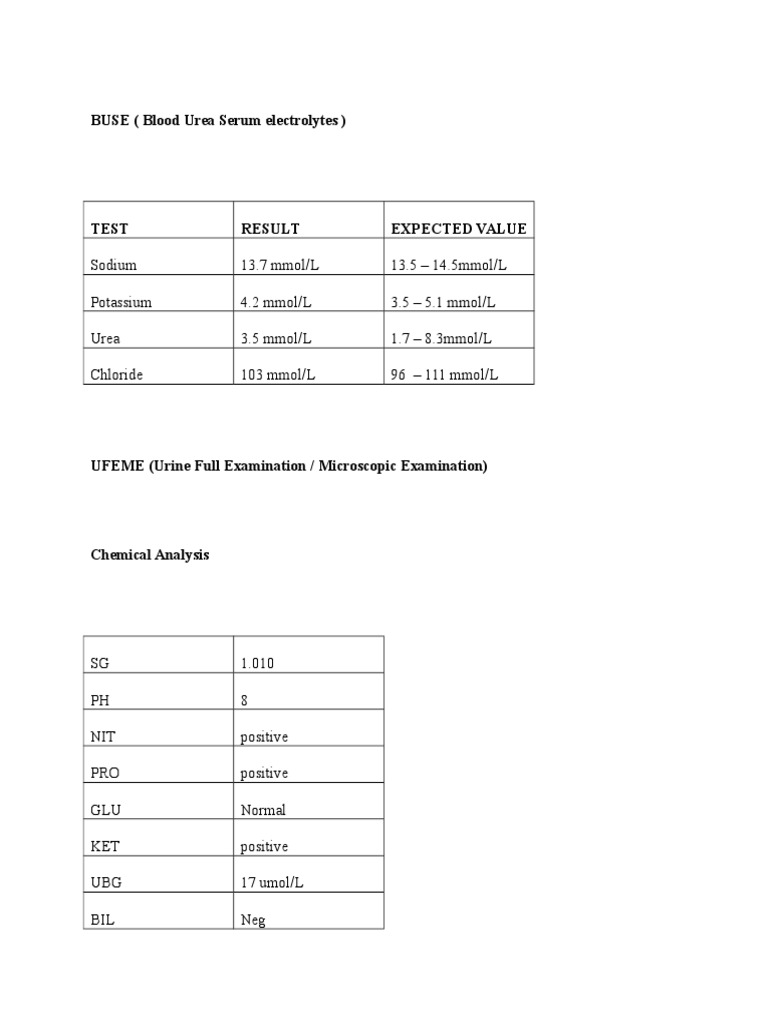 BUSE ( Blood Urea Serum electrolytes )

| TEST | RESULT | EXPECTED VALUE |
|---|---|---|
| Sodium | 13.7 mmol/L | 13.5 – 14.5mmol/L |
| Potassium | 4.2 mmol/L | 3.5 – 5.1 mmol/L |
| Urea | 3.5 mmol/L | 1.7 – 8.3mmol/L |
| Chloride | 103 mmol/L | 96 – 111 mmol/L |

UFEME (Urine Full Examination / Microscopic Examination)

Chemical Analysis

| SG | 1.010 |
|---|---|
| PH | 8 |
| NIT | positive |
| PRO | positive |
| GLU | Normal |
| KET | positive |
| UBG | 17 umol/L |
| BIL | Neg |